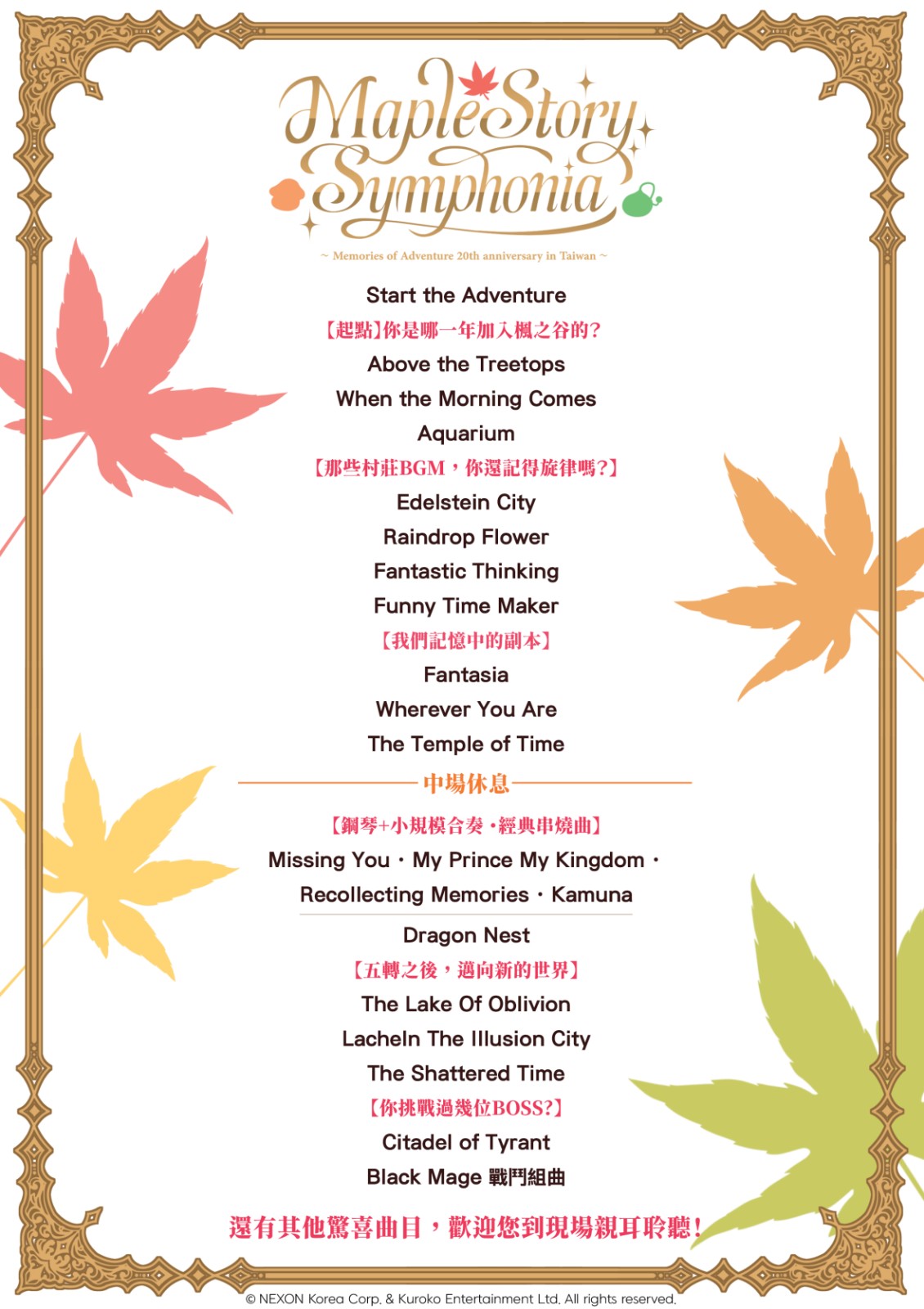 MapleStory Symphonia

~ Memories of Adventure 20th anniversary in Taiwan ~

Start the Adventure

【起點】你是哪一年加入楓之谷的?

Above the Treetops

When the Morning Comes

Aquarium

【那些村莊BGM，你還記得旋律嗎?】

Edelstein City

Raindrop Flower

Fantastic Thinking

Funny Time Maker

【我們記憶中的副本】

Fantasia

Wherever You Are

The Temple of Time

中場休息

【鋼琴+小規模合奏・經典串燒曲】

Missing You・My Prince My Kingdom・Recollecting Memories・Kamuna

Dragon Nest

【五轉之後，邁向新的世界】

The Lake Of Oblivion

Lacheln The Illusion City

The Shattered Time

【你挑戰過幾位BOSS?】

Citadel of Tyrant

Black Mage 戰鬥組曲

還有其他驚喜曲目，歡迎您到現場親耳聆聽!

© NEXON Korea Corp. & Kuroko Entertainment Ltd. All rights reserved.